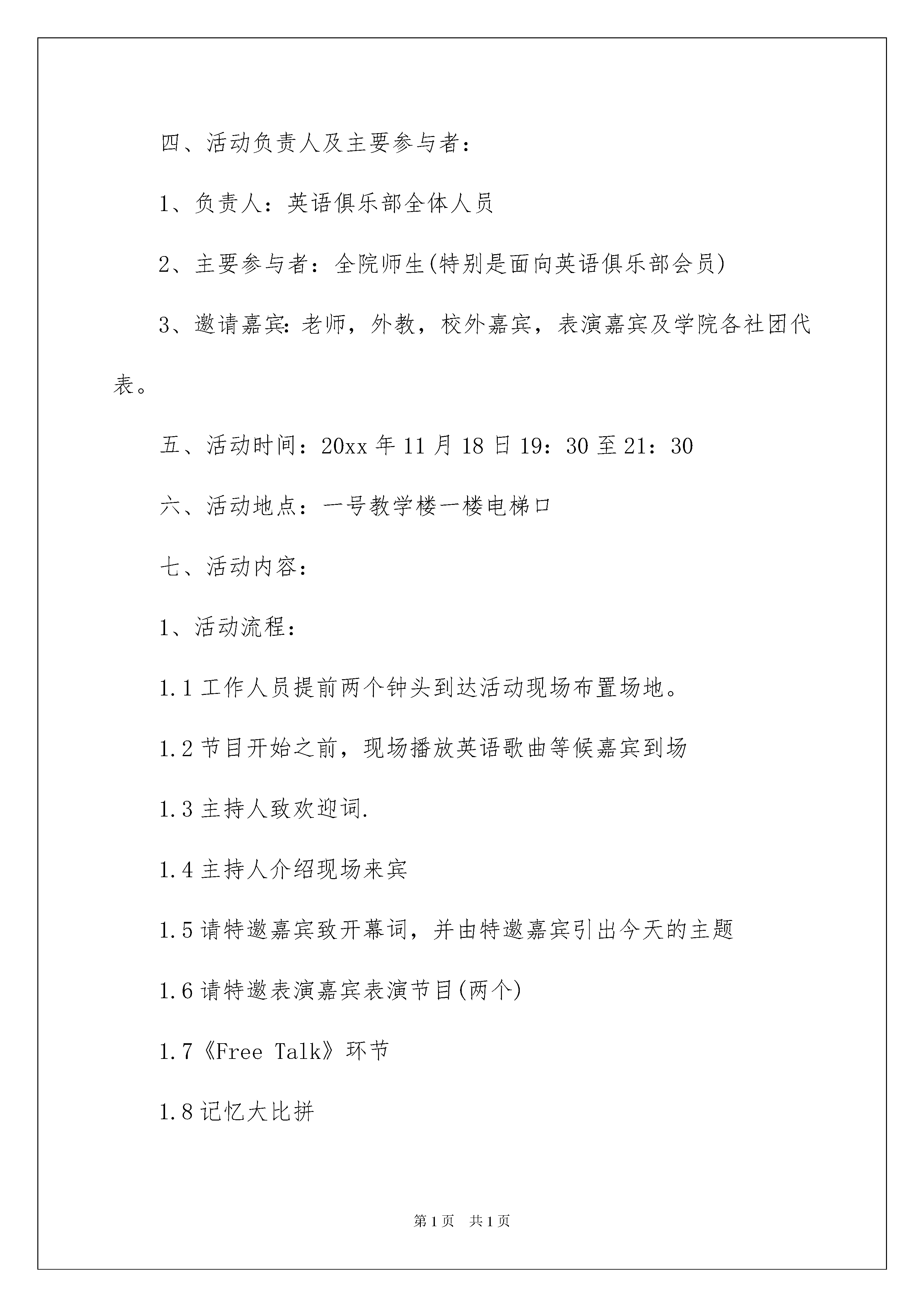 四、活动负责人及主要参与者：

1、负责人：英语俱乐部全体人员

2、主要参与者：全院师生(特别是面向英语俱乐部会员)

3、邀请嘉宾:老师，外教，校外嘉宾，表演嘉宾及学院各社团代表。

五、活动时间：20xx年11月18日19：30至21：30

六、活动地点：一号教学楼一楼电梯口

七、活动内容：

1、活动流程：

1.1工作人员提前两个钟头到达活动现场布置场地。

1.2节目开始之前，现场播放英语歌曲等候嘉宾到场

1.3主持人致欢迎词.

1.4主持人介绍现场来宾

1.5请特邀嘉宾致开幕词，并由特邀嘉宾引出今天的主题

1.6请特邀表演嘉宾表演节目(两个)

1.7《Free Talk》环节

1.8记忆大比拼

第1页 共1页